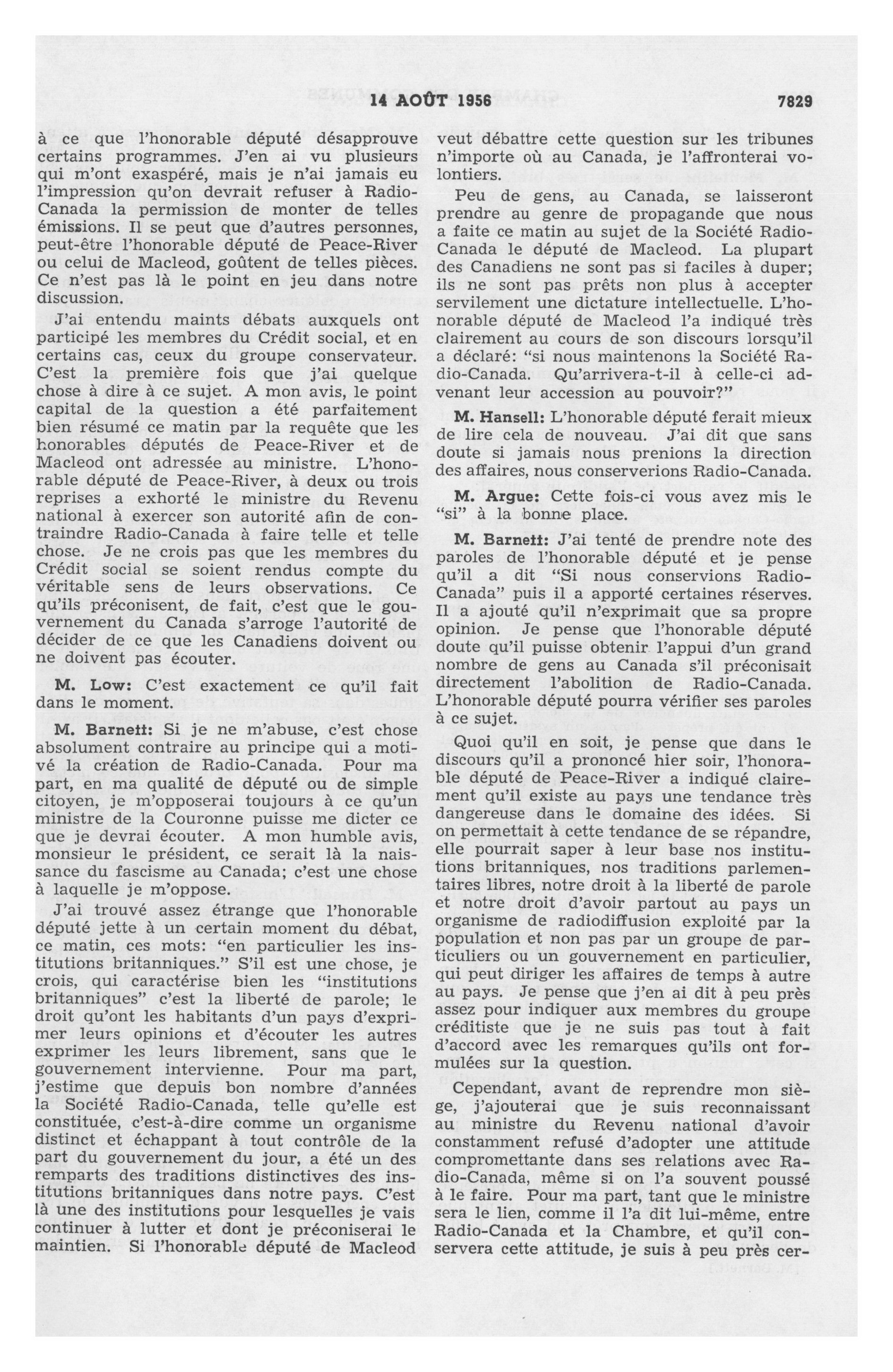 14 AOÛT 1956 7829

à ce que l'honorable député désapprouve certains programmes. J'en ai vu plusieurs qui m'ont exaspéré, mais je n'ai jamais eu l'impression qu'on devrait refuser à Radio-Canada la permission de monter de telles émissions. Il se peut que d'autres personnes, peut-être l'honorable député de Peace-River ou celui de Macleod, goûtent de telles pièces. Ce n'est pas là le point en jeu dans notre discussion.

J'ai entendu maints débats auxquels ont participé les membres du Crédit social, et en certains cas, ceux du groupe conservateur. C'est la première fois que j'ai quelque chose à dire à ce sujet. A mon avis, le point capital de la question a été parfaitement bien résumé ce matin par la requête que les honorables députés de Peace-River et de Macleod ont adressée au ministre. L'honorable député de Peace-River, à deux ou trois reprises a exhorté le ministre du Revenu national à exercer son autorité afin de contraindre Radio-Canada à faire telle et telle chose. Je ne crois pas que les membres du Crédit social se soient rendus compte du véritable sens de leurs observations. Ce qu'ils préconisent, de fait, c'est que le gouvernement du Canada s'arroge l'autorité de décider de ce que les Canadiens doivent ou ne doivent pas écouter.

M. Low: C'est exactement ce qu'il fait dans le moment.

M. Barnett: Si je ne m'abuse, c'est chose absolument contraire au principe qui a motivé la création de Radio-Canada. Pour ma part, en ma qualité de député ou de simple citoyen, je m'opposerai toujours à ce qu'un ministre de la Couronne puisse me dicter ce que je devrai écouter. A mon humble avis, monsieur le président, ce serait là la naissance du fascisme au Canada; c'est une chose à laquelle je m'oppose.

J'ai trouvé assez étrange que l'honorable député jette à un certain moment du débat, ce matin, ces mots: "en particulier les institutions britanniques." S'il est une chose, je crois, qui caractérise bien les "institutions britanniques" c'est la liberté de parole; le droit qu'ont les habitants d'un pays d'exprimer leurs opinions et d'écouter les autres exprimer les leurs librement, sans que le gouvernement intervienne. Pour ma part, j'estime que depuis bon nombre d'années la Société Radio-Canada, telle qu'elle est constituée, c'est-à-dire comme un organisme distinct et échappant à tout contrôle de la part du gouvernement du jour, a été un des remparts des traditions distinctives des institutions britanniques dans notre pays. C'est là une des institutions pour lesquelles je vais continuer à lutter et dont je préconiserai le maintien. Si l'honorable député de Macleod veut débattre cette question sur les tribunes n'importe où au Canada, je l'affronterai volontiers.

Peu de gens, au Canada, se laisseront prendre au genre de propagande que nous a faite ce matin au sujet de la Société Radio-Canada le député de Macleod. La plupart des Canadiens ne sont pas si faciles à duper; ils ne sont pas prêts non plus à accepter servilement une dictature intellectuelle. L'honorable député de Macleod l'a indiqué très clairement au cours de son discours lorsqu'il a déclaré: "si nous maintenons la Société Radio-Canada. Qu'arrivera-t-il à celle-ci advenant leur accession au pouvoir?"

M. Hansell: L'honorable député ferait mieux de lire cela de nouveau. J'ai dit que sans doute si jamais nous prenions la direction des affaires, nous conserverions Radio-Canada.

M. Argue: Cette fois-ci vous avez mis le "si" à la bonne place.

M. Barnett: J'ai tenté de prendre note des paroles de l'honorable député et je pense qu'il a dit "Si nous conservions Radio-Canada" puis il a apporté certaines réserves. Il a ajouté qu'il n'exprimait que sa propre opinion. Je pense que l'honorable député doute qu'il puisse obtenir l'appui d'un grand nombre de gens au Canada s'il préconisait directement l'abolition de Radio-Canada. L'honorable député pourra vérifier ses paroles à ce sujet.

Quoi qu'il en soit, je pense que dans le discours qu'il a prononcé hier soir, l'honorable député de Peace-River a indiqué clairement qu'il existe au pays une tendance très dangereuse dans le domaine des idées. Si on permettait à cette tendance de se répandre, elle pourrait saper à leur base nos institutions britanniques, nos traditions parlementaires libres, notre droit à la liberté de parole et notre droit d'avoir partout au pays un organisme de radiodiffusion exploité par la population et non pas par un groupe de particuliers ou un gouvernement en particulier, qui peut diriger les affaires de temps à autre au pays. Je pense que j'en ai dit à peu près assez pour indiquer aux membres du groupe créditiste que je ne suis pas tout à fait d'accord avec les remarques qu'ils ont formulées sur la question.

Cependant, avant de reprendre mon siège, j'ajouterai que je suis reconnaissant au ministre du Revenu national d'avoir constamment refusé d'adopter une attitude compromettante dans ses relations avec Radio-Canada, même si on l'a souvent poussé à le faire. Pour ma part, tant que le ministre sera le lien, comme il l'a dit lui-même, entre Radio-Canada et la Chambre, et qu'il conservera cette attitude, je suis à peu près cer-